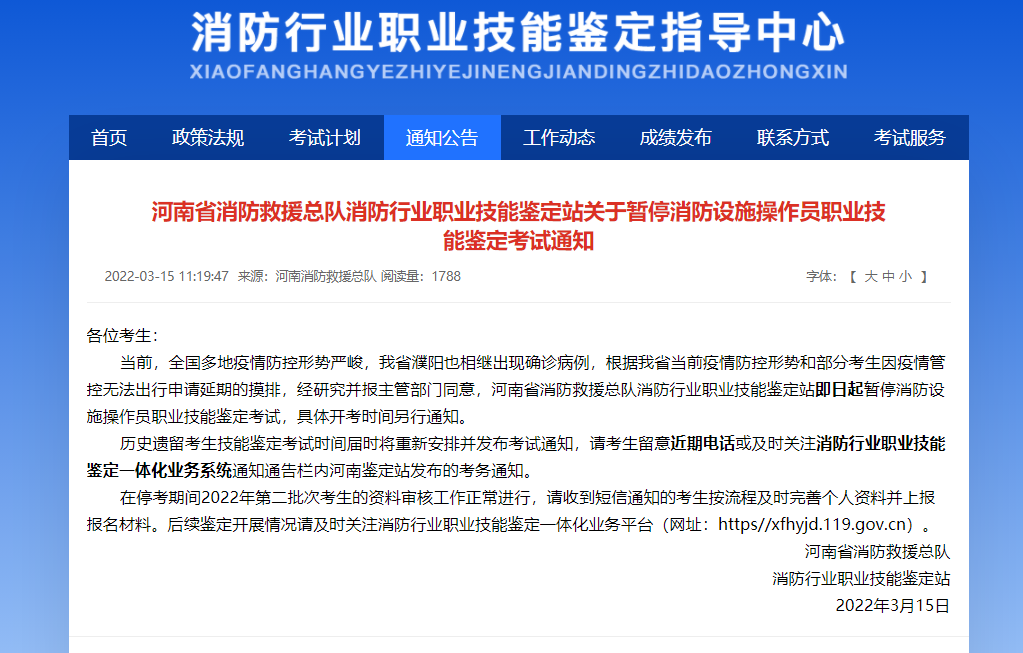 消防行业职业技能鉴定指导中心
XIAOFANGHANGYEZHIYEJINENGJIANDINGZHIDAOZHONGXIN

首页 政策法规 考试计划 通知公告 工作动态 成绩发布 联系方式 考试服务

河南省消防救援总队消防行业职业技能鉴定站关于暂停消防设施操作员职业技能鉴定考试通知

2022-03-15 11:19:47 来源：河南消防救援总队 阅读量：1788

字体：【 大 中 小 】

各位考生：

当前，全国多地疫情防控形势严峻，我省濮阳也相继出现确诊病例，根据我省当前疫情防控形势和部分考生因疫情管控无法出行申请延期的摸排，经研究并报主管部门同意，河南省消防救援总队消防行业职业技能鉴定站即日起暂停消防设施操作员职业技能鉴定考试，具体开考时间另行通知。

历史遗留考生技能鉴定考试时间届时将重新安排并发布考试通知，请考生留意近期电话或及时关注消防行业职业技能鉴定一体化业务系统通知通告栏内河南鉴定站发布的考务通知。

在停考期间2022年第二批次考生的资料审核工作正常进行，请收到短信通知的考生按流程及时完善个人资料并上报报名材料。后续鉴定开展情况请及时关注消防行业职业技能鉴定一体化业务平台（网址：https//xfhyjd.119.gov.cn）。

河南省消防救援总队
消防行业职业技能鉴定站
2022年3月15日